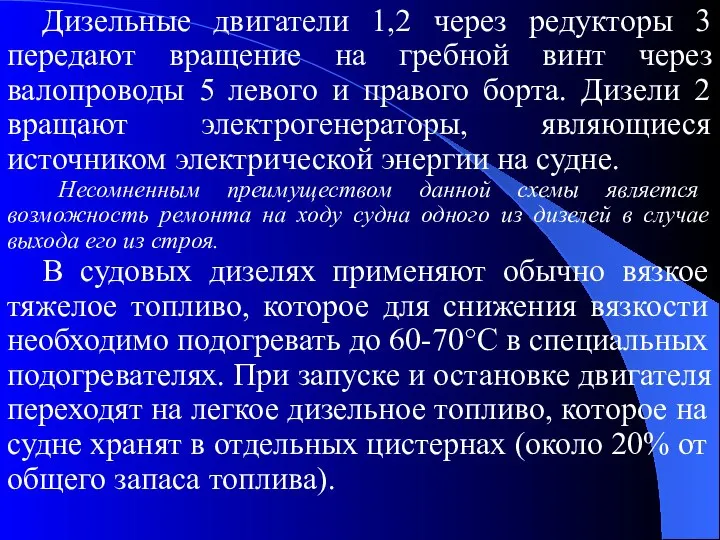 Дизельные двигатели 1,2 через редукторы 3 передают вращение на гребной винт через валопроводы 5 левого и правого борта. Дизели 2 вращают электрогенераторы, являющиеся источником электрической энергии на судне.

Несомненным преимуществом данной схемы является возможность ремонта на ходу судна одного из дизелей в случае выхода его из строя.

В судовых дизелях применяют обычно вязкое тяжелое топливо, которое для снижения вязкости необходимо подогревать до 60-70°С в специальных подогревателях. При запуске и остановке двигателя переходят на легкое дизельное топливо, которое на судне хранят в отдельных цистернах (около 20% от общего запаса топлива).